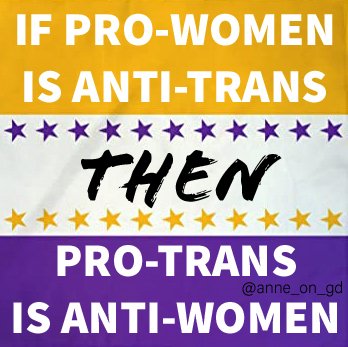 IF PRO-WOMEN IS ANTI-TRANS

THEN

PRO-TRANS

@anne_on_gd

IS ANTI-WOMEN